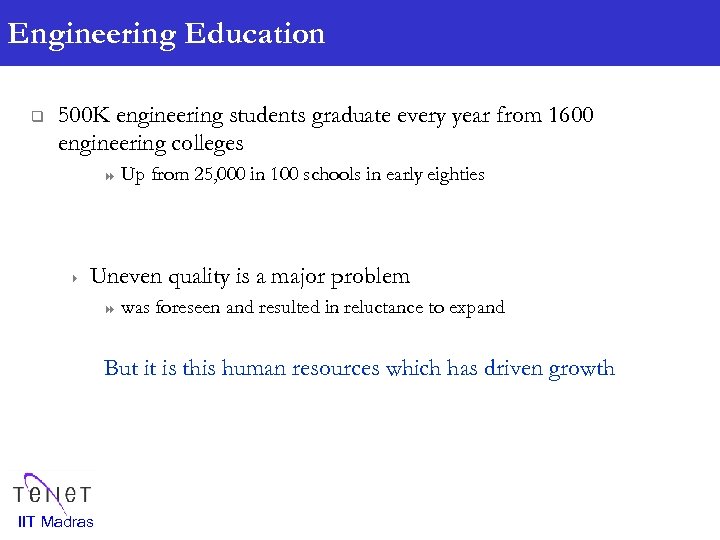 Engineering Education

500K engineering students graduate every year from 1600 engineering colleges

Up from 25,000 in 100 schools in early eighties

Uneven quality is a major problem

was foreseen and resulted in reluctance to expand

But it is this human resources which has driven growth

TeNeT
IIT Madras